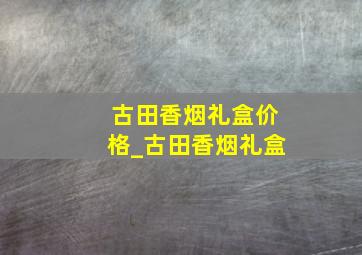 古田香烟礼盒价格_古田香烟礼盒